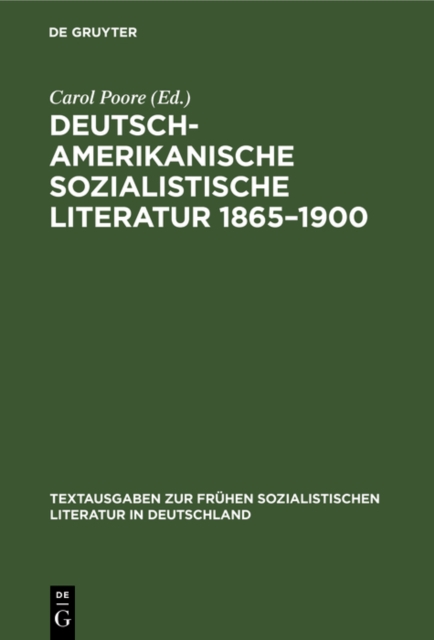 DE GRUYTER

Carol Poore (Ed.)

DEUTSCH-AMERIKANISCHE SOZIALISTISCHE LITERATUR 1865–1900

TEXTAUSGABEN ZUR FRÜHEN SOZIALISTISCHEN LITERATUR IN DEUTSCHLAND

DE G